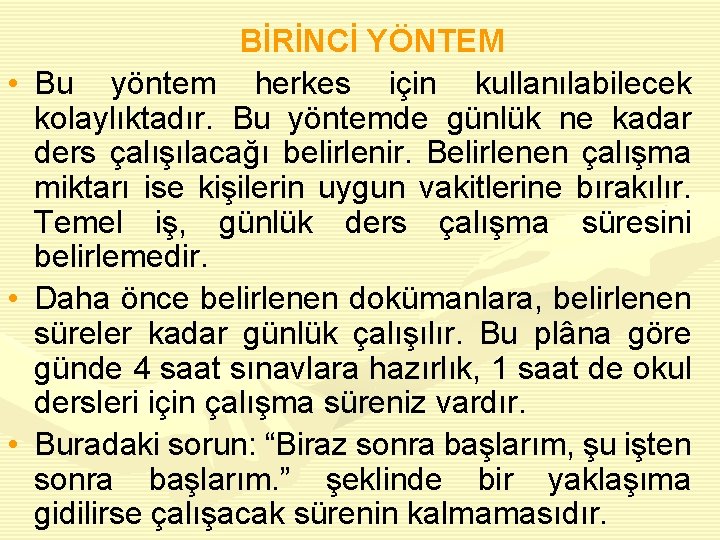 BİRİNCİ YÖNTEM

• Bu yöntem herkes için kullanılabilecek kolaylıktadır. Bu yöntemde günlük ne kadar ders çalışılacağı belirlenir. Belirlenen çalışma miktarı ise kişilerin uygun vakitlerine bırakılır. Temel iş, günlük ders çalışma süresini belirlemedir.

• Daha önce belirlenen dokümanlara, belirlenen süreler kadar günlük çalışılır. Bu plâna göre günde 4 saat sınavlara hazırlık, 1 saat de okul dersleri için çalışma süreniz vardır.

• Buradaki sorun: “Biraz sonra başlarım, şu işten sonra başlarım.” şeklinde bir yaklaşıma gidilirse çalışacak sürenin kalmamasıdır.